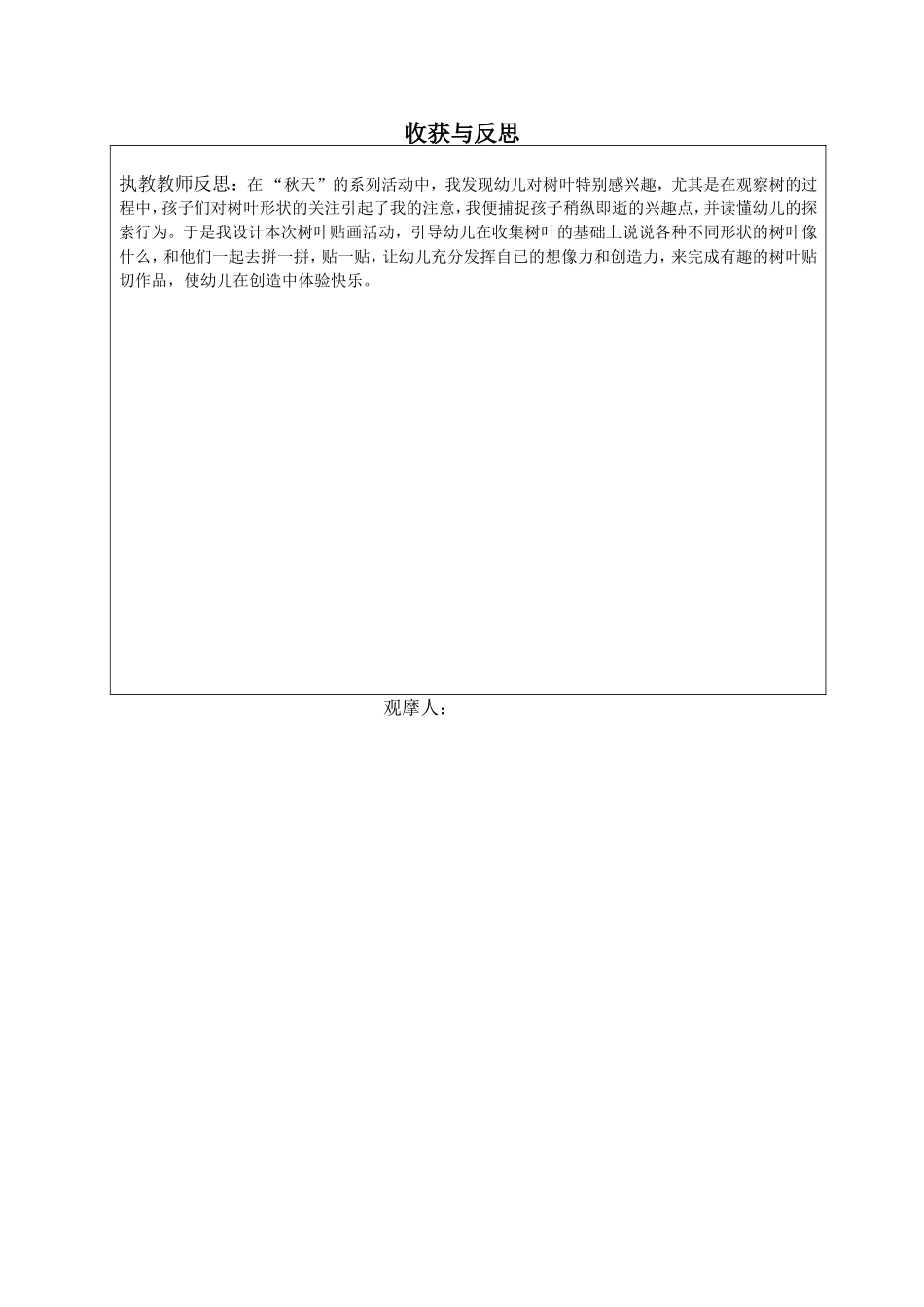 收获与反思

执教教师反思：在“秋天”的系列活动中，我发现幼儿对树叶特别感兴趣，尤其是在观察树的过程中，孩子们对树叶形状的关注引起了我的注意，我便捕捉孩子稍纵即逝的兴趣点，并读懂幼儿的探索行为。于是我设计本次树叶贴画活动，引导幼儿在收集树叶的基础上说说各种不同形状的树叶像什么，和他们一起去拼一拼，贴一贴，让幼儿充分发挥自己的想像力和创造力，来完成有趣的树叶贴切作品，使幼儿在创造中体验快乐。

观摩人：